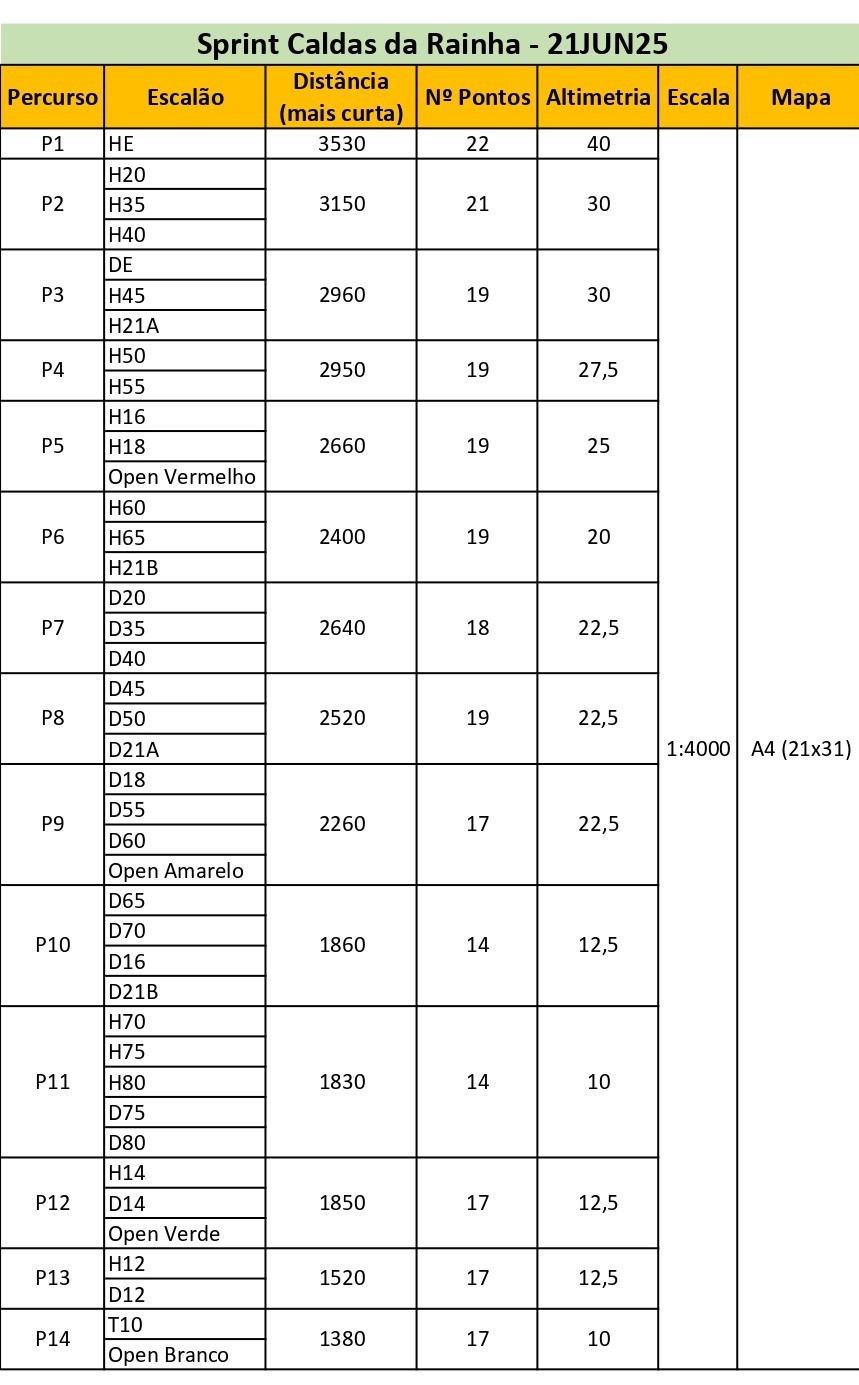 Sprint Caldas da Rainha - 21JUN25

| Percurso | Escalão | Distância (mais curta) | Nº Pontos | Altimetria | Escala | Mapa |
|---|---|---|---|---|---|---|
| P1 | HE | 3530 | 22 | 40 | 1:4000 | A4 (21x31) |
| P2 | H20 | 3150 | 21 | 30 | | |
| | H35 | | | | | |
| | H40 | | | | | |
| P3 | DE | 2960 | 19 | 30 | | |
| | H45 | | | | | |
| | H21A | | | | | |
| P4 | H50 | 2950 | 19 | 27,5 | | |
| | H55 | | | | | |
| P5 | H16 | 2660 | 19 | 25 | | |
| | H18 | | | | | |
| | Open Vermelho | | | | | |
| P6 | H60 | 2400 | 19 | 20 | | |
| | H65 | | | | | |
| | H21B | | | | | |
| P7 | D20 | 2640 | 18 | 22,5 | | |
| | D35 | | | | | |
| | D40 | | | | | |
| P8 | D45 | 2520 | 19 | 22,5 | | |
| | D50 | | | | | |
| | D21A | | | | | |
| P9 | D18 | 2260 | 17 | 22,5 | | |
| | D55 | | | | | |
| | D60 | | | | | |
| | Open Amarelo | | | | | |
| P10 | D65 | 1860 | 14 | 12,5 | | |
| | D70 | | | | | |
| | D16 | | | | | |
| | D21B | | | | | |
| P11 | H70 | 1830 | 14 | 10 | | |
| | H75 | | | | | |
| | H80 | | | | | |
| | D75 | | | | | |
| | D80 | | | | | |
| P12 | H14 | 1850 | 17 | 12,5 | | |
| | D14 | | | | | |
| | Open Verde | | | | | |
| P13 | H12 | 1520 | 17 | 12,5 | | |
| | D12 | | | | | |
| P14 | T10 | 1380 | 17 | 10 | | |
| | Open Branco | | | | | |